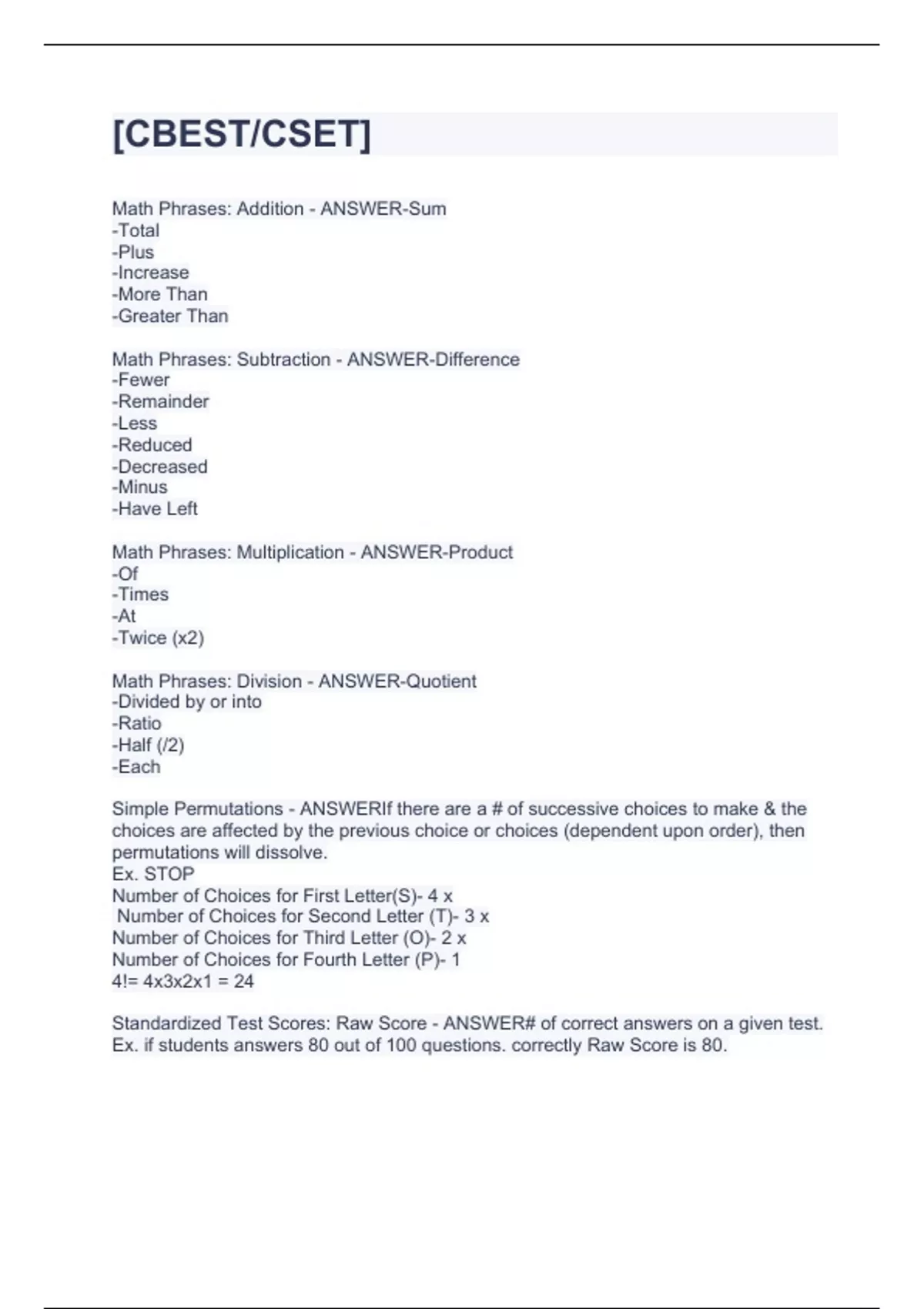 [CBEST/CSET]

Math Phrases: Addition - ANSWER-Sum
-Total
-Plus
-Increase
-More Than
-Greater Than

Math Phrases: Subtraction - ANSWER-Difference
-Fewer
-Remainder
-Less
-Reduced
-Decreased
-Minus
-Have Left

Math Phrases: Multiplication - ANSWER-Product
-Of
-Times
-At
-Twice (x2)

Math Phrases: Division - ANSWER-Quotient
-Divided by or into
-Ratio
-Half (/2)
-Each

Simple Permutations - ANSWERIf there are a # of successive choices to make & the choices are affected by the previous choice or choices (dependent upon order), then permutations will dissolve.
Ex. STOP
Number of Choices for First Letter(S)- 4 x
Number of Choices for Second Letter (T)- 3 x
Number of Choices for Third Letter (O)- 2 x
Number of Choices for Fourth Letter (P)- 1
4!= 4x3x2x1 = 24

Standardized Test Scores: Raw Score - ANSWER# of correct answers on a given test.
Ex. if students answers 80 out of 100 questions. correctly Raw Score is 80.